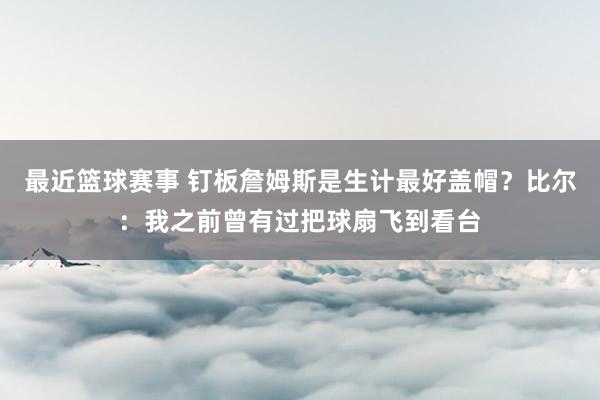 最近篮球赛事 钉板詹姆斯是生计最好盖帽？比尔：我之前曾有过把球扇飞到看台